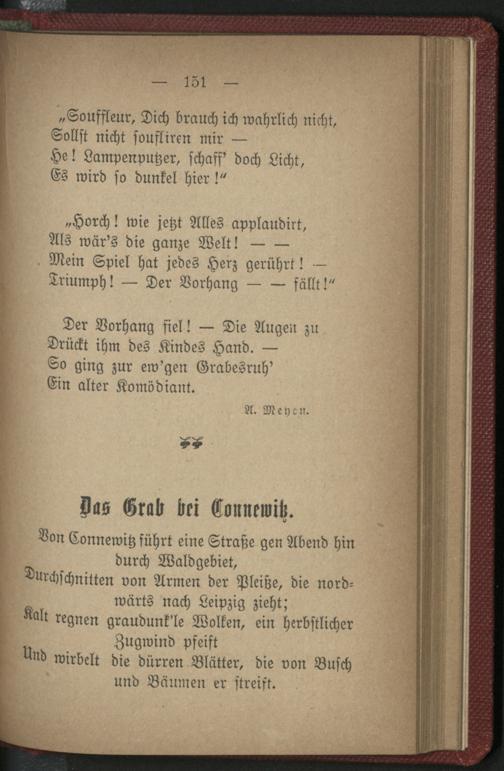 — 151 —

„Souffleur, Dich brauch ich wahrlich nicht,
Sollst nicht soufliren mir —
He! Lampenputzer, schaff' doch Licht,
Es wird so dunkel hier!"

„Horch! wie jetzt Alles applaudirt,
Als wär's die ganze Welt! — —
Mein Spiel hat jedes Herz gerührt! —
Triumph! — Der Vorhang — — fällt!"

Der Vorhang fiel! — Die Augen zu
Drückt ihm des Kindes Hand. —
So ging zur ew'gen Grabesruh'
Ein alter Komödiant.

A. Meyen.

Das Grab bei Connewitz.

Von Connewitz führt eine Straße gen Abend hin durch Waldgebiet,
Durchschnitten von Armen der Pleiße, die nordwärts nach Leipzig zieht;
Kalt regnen graudunk'le Wolken, ein herbstlicher Zugwind pfeift
Und wirbelt die dürren Blätter, die von Busch und Bäumen er streift.